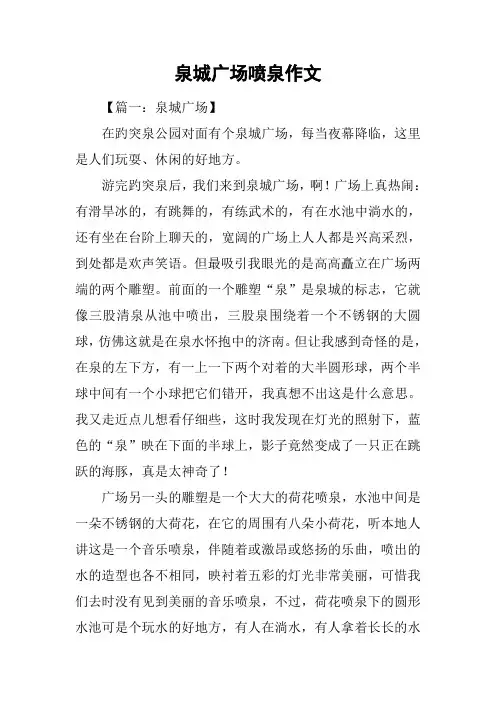 泉城广场喷泉作文

【篇一：泉城广场】

在趵突泉公园对面有个泉城广场，每当夜幕降临，这里是人们玩耍、休闲的好地方。

游完趵突泉后，我们来到泉城广场，啊！广场上真热闹：有滑旱冰的，有跳舞的，有练武术的，有在水池中淌水的，还有坐在台阶上聊天的，宽阔的广场上人人都是兴高采烈，到处都是欢声笑语。但最吸引我眼光的是高高矗立在广场两端的两个雕塑。前面的一个雕塑“泉”是泉城的标志，它就像三股清泉从池中喷出，三股泉围绕着一个不锈钢的大圆球，仿佛这就是在泉水怀抱中的济南。但让我感到奇怪的是，在泉的左下方，有一上一下两个对着的大半圆形球，两个半球中间有一个小球把它们错开，我真想不出这是什么意思。我又走近点儿想看仔细些，这时我发现在灯光的照射下，蓝色的“泉”映在下面的半球上，影子竟然变成了一只正在跳跃的海豚，真是太神奇了！

广场另一头的雕塑是一个大大的荷花喷泉，水池中间是一朵不锈钢的大荷花，在它的周围有八朵小荷花，听本地人讲这是一个音乐喷泉，伴随着或激昂或悠扬的乐曲，喷出的水的造型也各不相同，映衬着五彩的灯光非常美丽，可惜我们去时没有见到美丽的音乐喷泉，不过，荷花喷泉下的圆形水池可是个玩水的好地方，有人在淌水，有人拿着长长的水